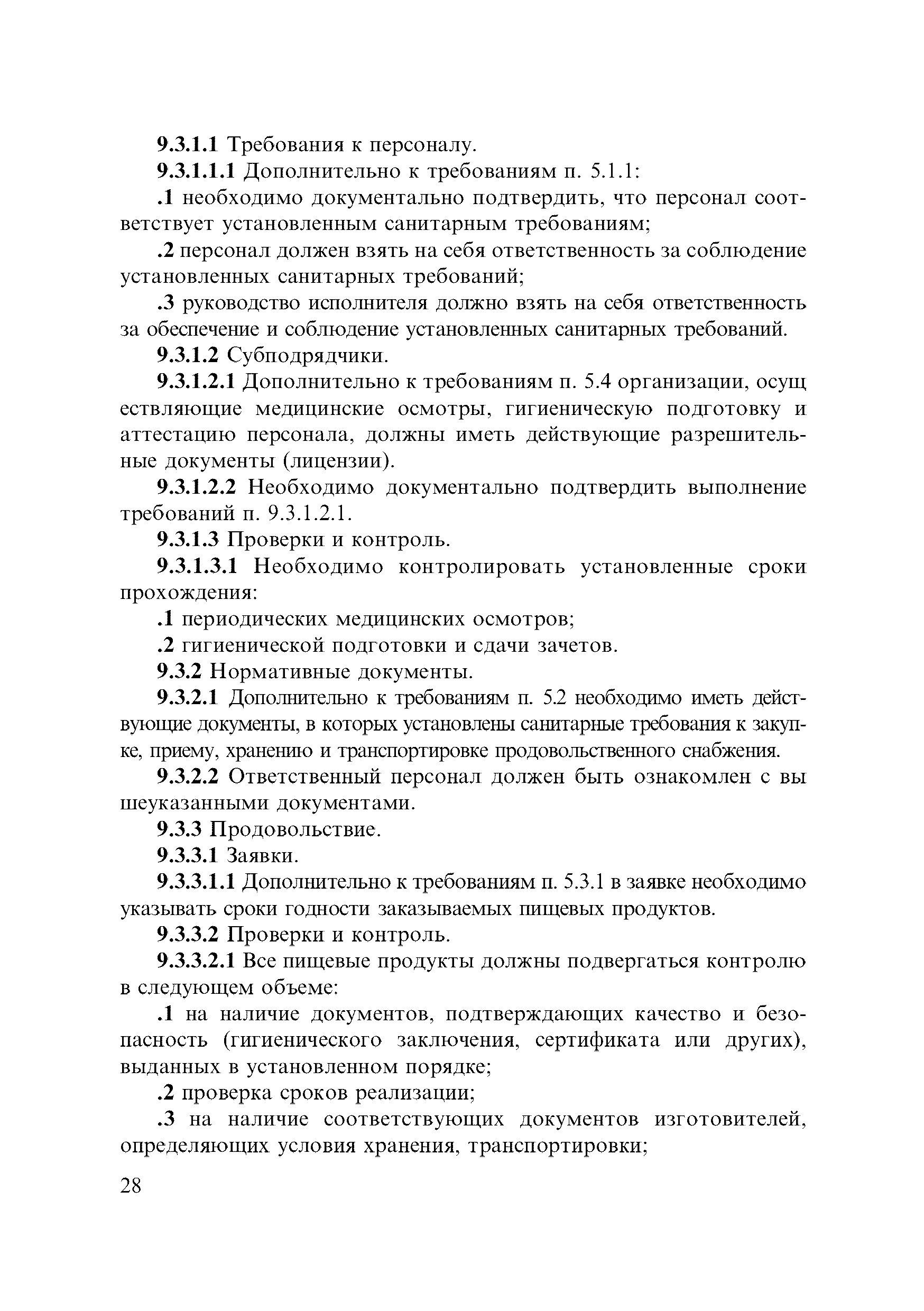 9.3.1.1 Требования к персоналу.

9.3.1.1.1 Дополнительно к требованиям п. 5.1.1:

.1 необходимо документально подтвердить, что персонал соответствует установленным санитарным требованиям;

.2 персонал должен взять на себя ответственность за соблюдение установленных санитарных требований;

.3 руководство исполнителя должно взять на себя ответственность за обеспечение и соблюдение установленных санитарных требований.

9.3.1.2 Субподрядчики.

9.3.1.2.1 Дополнительно к требованиям п. 5.4 организации, осущ ествляющие медицинские осмотры, гигиеническую подготовку и аттестацию персонала, должны иметь действующие разрешительные документы (лицензии).

9.3.1.2.2 Необходимо документально подтвердить выполнение требований п. 9.3.1.2.1.

9.3.1.3 Проверки и контроль.

9.3.1.3.1 Необходимо контролировать установленные сроки прохождения:

.1 периодических медицинских осмотров;

.2 гигиенической подготовки и сдачи зачетов.

9.3.2 Нормативные документы.

9.3.2.1 Дополнительно к требованиям п. 5.2 необходимо иметь действующие документы, в которых установлены санитарные требования к закупке, приему, хранению и транспортировке продовольственного снабжения.

9.3.2.2 Ответственный персонал должен быть ознакомлен с вы шеуказанными документами.

9.3.3 Продовольствие.

9.3.3.1 Заявки.

9.3.3.1.1 Дополнительно к требованиям п. 5.3.1 в заявке необходимо указывать сроки годности заказываемых пищевых продуктов.

9.3.3.2 Проверки и контроль.

9.3.3.2.1 Все пищевые продукты должны подвергаться контролю в следующем объеме:

.1 на наличие документов, подтверждающих качество и безопасность (гигиенического заключения, сертификата или других), выданных в установленном порядке;

.2 проверка сроков реализации;

.3 на наличие соответствующих документов изготовителей, определяющих условия хранения, транспортировки;

28